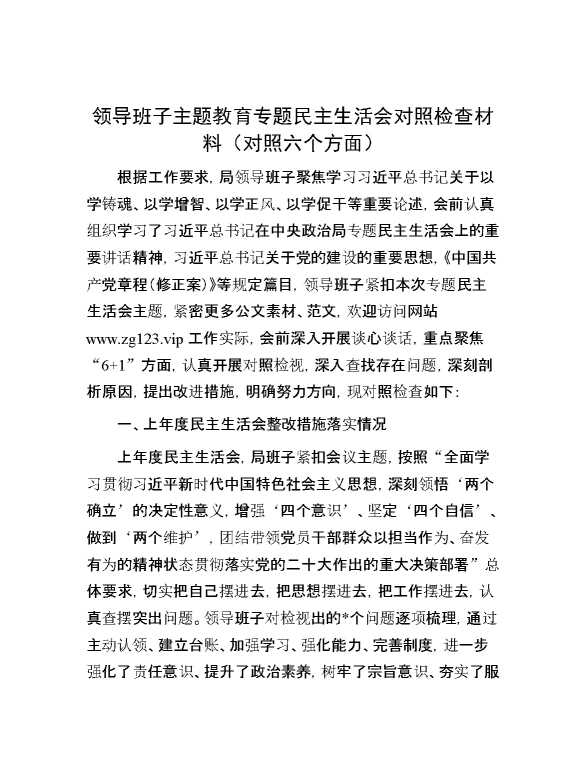 领导班子主题教育专题民主生活会对照检查材料（对照六个方面）

根据工作要求，局领导班子聚焦学习习近平总书记关于以学铸魂、以学增智、以学正风、以学促干等重要论述，会前认真组织学习了习近平总书记在中央政治局专题民主生活会上的重要讲话精神，习近平总书记关于党的建设的重要思想，《中国共产党章程（修正案）》等规定篇目，领导班子紧扣本次专题民主生活会主题，紧密更多公文素材、范文，欢迎访问网站www.zg123.vip 工作实际，会前深入开展谈心谈话，重点聚焦“6+1”方面，认真开展对照检视，深入查找存在问题，深刻剖析原因，提出改进措施，明确努力方向，现对照检查如下：

一、上年度民主生活会整改措施落实情况

上年度民主生活会，局班子紧扣会议主题，按照“全面学习贯彻习近平新时代中国特色社会主义思想，深刻领悟‘两个确立’的决定性意义，增强‘四个意识’、坚定‘四个自信’、做到‘两个维护’，团结带领党员干部群众以担当作为、奋发有为的精神状态贯彻落实党的二十大作出的重大决策部署”总体要求，切实把自己摆进去，把思想摆进去，把工作摆进去，认真查摆突出问题。领导班子对检视出的*个问题逐项梳理，通过主动认领、建立台账、加强学习、强化能力、完善制度，进一步强化了责任意识、提升了政治素养，树牢了宗旨意识、夯实了服